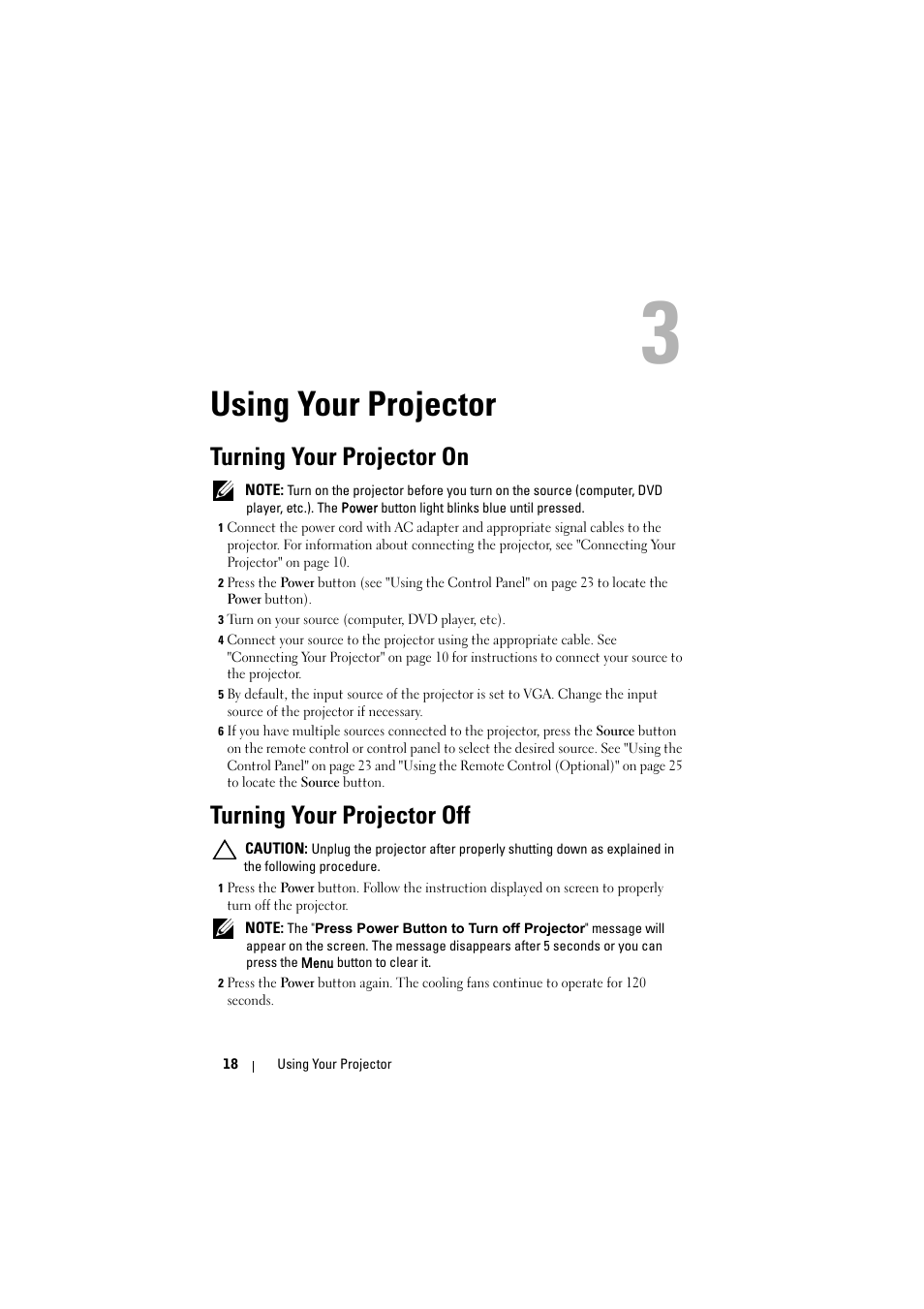 3

Using Your Projector

Turning Your Projector On

NOTE: Turn on the projector before you turn on the source (computer, DVD player, etc.). The Power button light blinks blue until pressed.

1 Connect the power cord with AC adapter and appropriate signal cables to the projector. For information about connecting the projector, see "Connecting Your Projector" on page 10.

2 Press the Power button (see "Using the Control Panel" on page 23 to locate the Power button).

3 Turn on your source (computer, DVD player, etc).

4 Connect your source to the projector using the appropriate cable. See "Connecting Your Projector" on page 10 for instructions to connect your source to the projector.

5 By default, the input source of the projector is set to VGA. Change the input source of the projector if necessary.

6 If you have multiple sources connected to the projector, press the Source button on the remote control or control panel to select the desired source. See "Using the Control Panel" on page 23 and "Using the Remote Control (Optional)" on page 25 to locate the Source button.

Turning Your Projector Off

CAUTION: Unplug the projector after properly shutting down as explained in the following procedure.

1 Press the Power button. Follow the instruction displayed on screen to properly turn off the projector.

NOTE: The "Press Power Button to Turn off Projector" message will appear on the screen. The message disappears after 5 seconds or you can press the Menu button to clear it.

2 Press the Power button again. The cooling fans continue to operate for 120 seconds.

18 | Using Your Projector